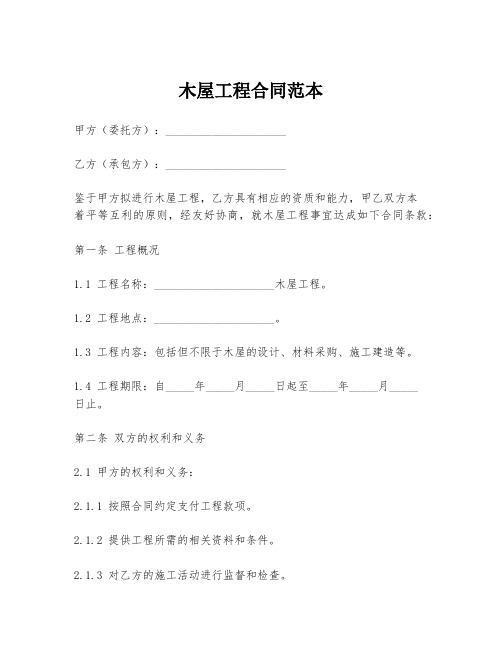 木屋工程合同范本

甲方（委托方）：____________________

乙方（承包方）：____________________

鉴于甲方拟进行木屋工程，乙方具有相应的资质和能力，甲乙双方本着平等互利的原则，经友好协商，就木屋工程事宜达成如下合同条款：

第一条 工程概况

1.1 工程名称：____________________木屋工程。

1.2 工程地点：____________________。

1.3 工程内容：包括但不限于木屋的设计、材料采购、施工建造等。

1.4 工程期限：自_____年_____月_____日起至_____年_____月_____日止。

第二条 双方的权利和义务

2.1 甲方的权利和义务：

2.1.1 按照合同约定支付工程款项。

2.1.2 提供工程所需的相关资料和条件。

2.1.3 对乙方的施工活动进行监督和检查。